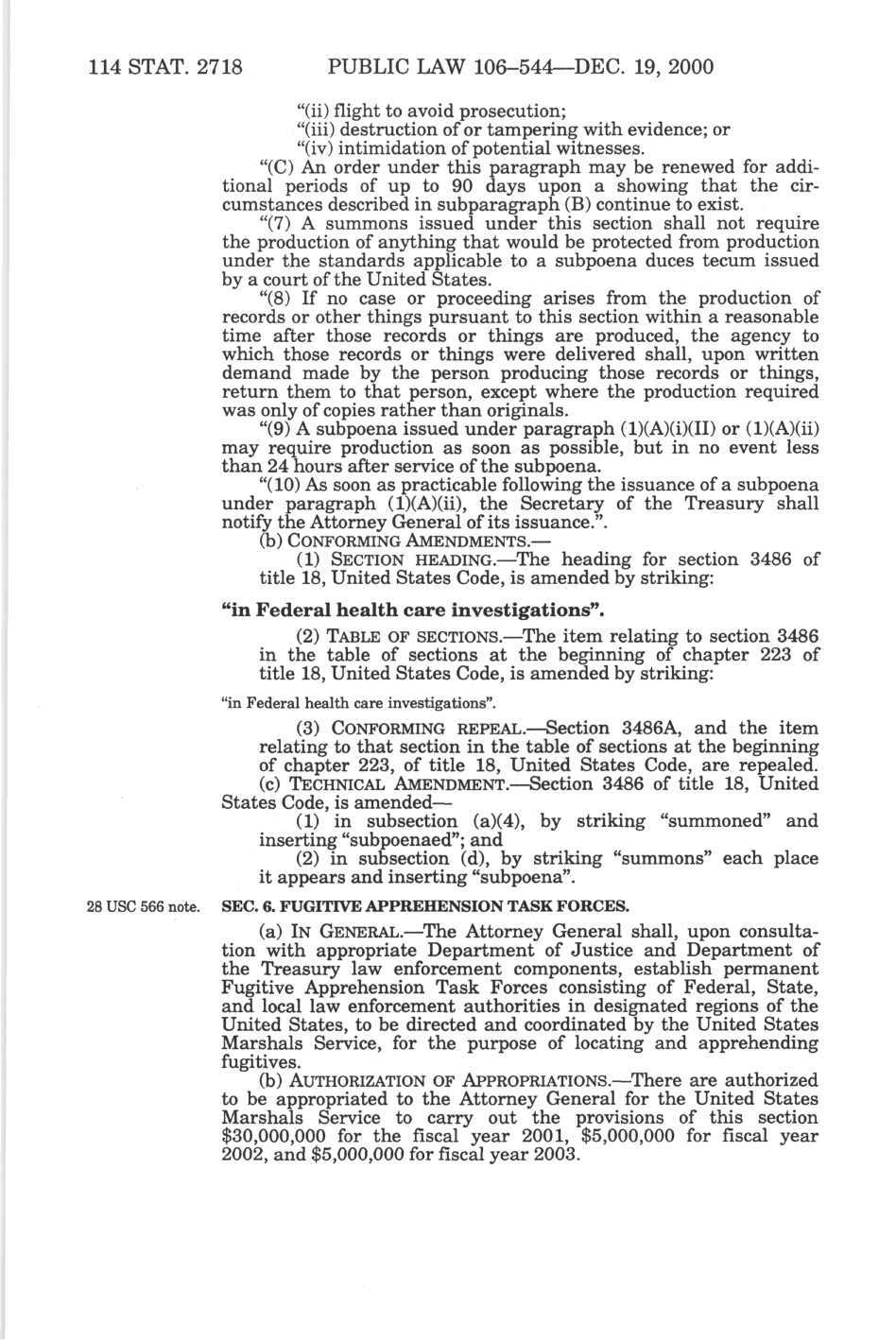 114 STAT. 2718 PUBLIC LAW 106–544—DEC. 19, 2000

"(ii) flight to avoid prosecution;
"(iii) destruction of or tampering with evidence; or
"(iv) intimidation of potential witnesses.

"(C) An order under this paragraph may be renewed for additional periods of up to 90 days upon a showing that the circumstances described in subparagraph (B) continue to exist.

"(7) A summons issued under this section shall not require the production of anything that would be protected from production under the standards applicable to a subpoena duces tecum issued by a court of the United States.

"(8) If no case or proceeding arises from the production of records or other things pursuant to this section within a reasonable time after those records or things are produced, the agency to which those records or things were delivered shall, upon written demand made by the person producing those records or things, return them to that person, except where the production required was only of copies rather than originals.

"(9) A subpoena issued under paragraph (1)(A)(i)(II) or (1)(A)(ii) may require production as soon as possible, but in no event less than 24 hours after service of the subpoena.

"(10) As soon as practicable following the issuance of a subpoena under paragraph (1)(A)(ii), the Secretary of the Treasury shall notify the Attorney General of its issuance.".

(b) CONFORMING AMENDMENTS.—

(1) SECTION HEADING.—The heading for section 3486 of title 18, United States Code, is amended by striking:

"in Federal health care investigations".

(2) TABLE OF SECTIONS.—The item relating to section 3486 in the table of sections at the beginning of chapter 223 of title 18, United States Code, is amended by striking:

"in Federal health care investigations".

(3) CONFORMING REPEAL.—Section 3486A, and the item relating to that section in the table of sections at the beginning of chapter 223, of title 18, United States Code, are repealed.

(c) TECHNICAL AMENDMENT.—Section 3486 of title 18, United States Code, is amended—

(1) in subsection (a)(4), by striking "summoned" and inserting "subpoenaed"; and

(2) in subsection (d), by striking "summons" each place it appears and inserting "subpoena".

28 USC 566 note.

SEC. 6. FUGITIVE APPREHENSION TASK FORCES.

(a) IN GENERAL.—The Attorney General shall, upon consultation with appropriate Department of Justice and Department of the Treasury law enforcement components, establish permanent Fugitive Apprehension Task Forces consisting of Federal, State, and local law enforcement authorities in designated regions of the United States, to be directed and coordinated by the United States Marshals Service, for the purpose of locating and apprehending fugitives.

(b) AUTHORIZATION OF APPROPRIATIONS.—There are authorized to be appropriated to the Attorney General for the United States Marshals Service to carry out the provisions of this section $30,000,000 for the fiscal year 2001, $5,000,000 for fiscal year 2002, and $5,000,000 for fiscal year 2003.